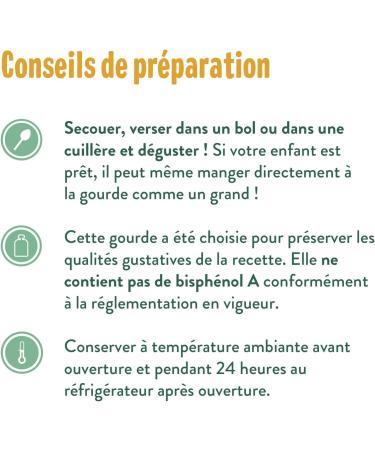 Conseils de préparation

Secouer, verser dans un bol ou dans une cuillère et déguster ! Si votre enfant est prêt, il peut même manger directement à la gourde comme un grand !

Cette gourde a été choisie pour préserver les qualités gustatives de la recette. Elle ne contient pas de bisphénol A conformément à la réglementation en vigueur.

Conserver à température ambiante avant ouverture et pendant 24 heures au réfrigérateur après ouverture.